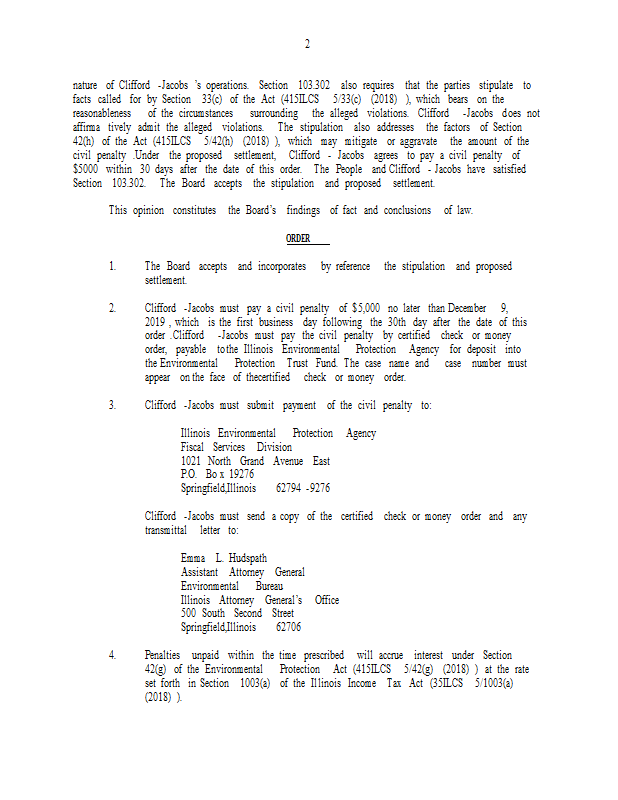 2

nature of Clifford -Jacobs 's operations. Section 103.302 also requires that the parties stipulate to facts called for by Section 33(c) of the Act (415ILCS 5/33(c) (2018) ), which bears on the reasonableness of the circumstances surrounding the alleged violations. Clifford -Jacobs does not affirma tively admit the alleged violations. The stipulation also addresses the factors of Section 42(h) of the Act (415ILCS 5/42(h) (2018) ), which may mitigate or aggravate the amount of the civil penalty .Under the proposed settlement, Clifford - Jacobs agrees to pay a civil penalty of $5000 within 30 days after the date of this order. The People and Clifford - Jacobs have satisfied Section 103.302. The Board accepts the stipulation and proposed settlement.

This opinion constitutes the Board's findings of fact and conclusions of law.

ORDER

1. The Board accepts and incorporates by reference the stipulation and proposed settlement.

2. Clifford -Jacobs must pay a civil penalty of $5,000 no later than December 9, 2019 , which is the first business day following the 30th day after the date of this order .Clifford -Jacobs must pay the civil penalty by certified check or money order, payable tothe Illinois Environmental Protection Agency for deposit into the Environmental Protection Trust Fund. The case name and case number must appear on the face of thecertified check or money order.

3. Clifford -Jacobs must submit payment of the civil penalty to:

Illinois Environmental Protection Agency
Fiscal Services Division
1021 North Grand Avenue East
P.O. Bo x 19276
Springfield,Illinois 62794 -9276

Clifford -Jacobs must send a copy of the certified check or money order and any transmittal letter to:

Emma L. Hudspath
Assistant Attorney General
Environmental Bureau
Illinois Attorney General's Office
500 South Second Street
Springfield,Illinois 62706

4. Penalties unpaid within the time prescribed will accrue interest under Section 42(g) of the Environmental Protection Act (415ILCS 5/42(g) (2018) ) at the rate set forth in Section 1003(a) of the Illinois Income Tax Act (35ILCS 5/1003(a) (2018) ).